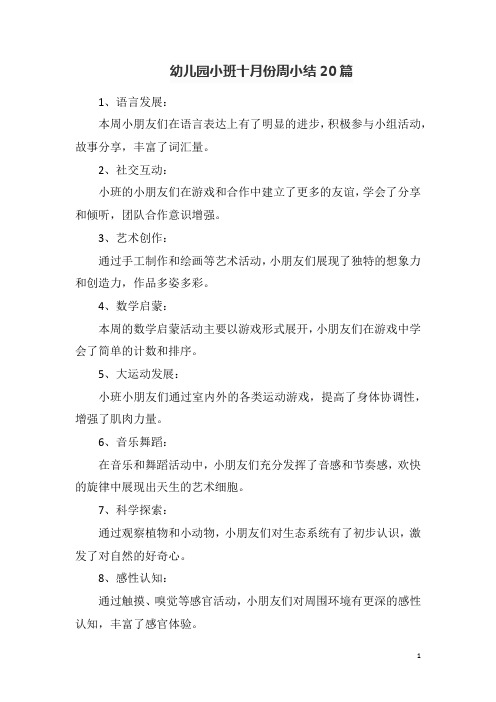 幼儿园小班十月份周小结20篇

1、语言发展：

本周小朋友们在语言表达上有了明显的进步，积极参与小组活动，故事分享，丰富了词汇量。

2、社交互动：

小班的小朋友们在游戏和合作中建立了更多的友谊，学会了分享和倾听，团队合作意识增强。

3、艺术创作：

通过手工制作和绘画等艺术活动，小朋友们展现了独特的想象力和创造力，作品多姿多彩。

4、数学启蒙：

本周的数学启蒙活动主要以游戏形式展开，小朋友们在游戏中学会了简单的计数和排序。

5、大运动发展：

小班小朋友们通过室内外的各类运动游戏，提高了身体协调性，增强了肌肉力量。

6、音乐舞蹈：

在音乐和舞蹈活动中，小朋友们充分发挥了音感和节奏感，欢快的旋律中展现出天生的艺术细胞。

7、科学探索：

通过观察植物和小动物，小朋友们对生态系统有了初步认识，激发了对自然的好奇心。

8、感性认知：

通过触摸、嗅觉等感官活动，小朋友们对周围环境有更深的感性认知，丰富了感官体验。

1